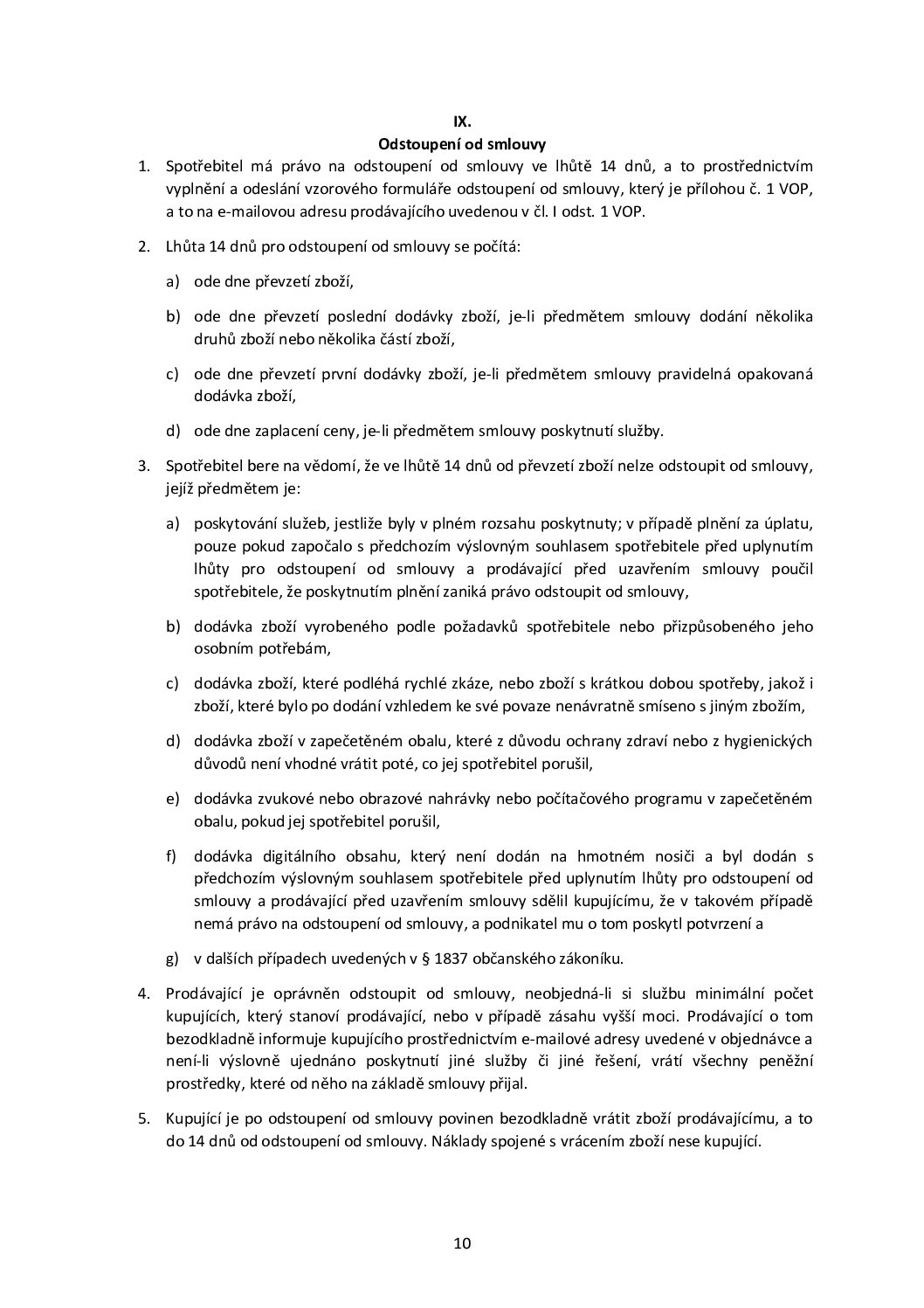 IX.
Odstoupení od smlouvy

1. Spotřebitel má právo na odstoupení od smlouvy ve lhůtě 14 dnů, a to prostřednictvím vyplnění a odeslání vzorového formuláře odstoupení od smlouvy, který je přílohou č. 1 VOP, a to na e-mailovou adresu prodávajícího uvedenou v čl. I odst. 1 VOP.

2. Lhůta 14 dnů pro odstoupení od smlouvy se počítá:

a) ode dne převzetí zboží,

b) ode dne převzetí poslední dodávky zboží, je-li předmětem smlouvy dodání několika druhů zboží nebo několika částí zboží,

c) ode dne převzetí první dodávky zboží, je-li předmětem smlouvy pravidelná opakovaná dodávka zboží,

d) ode dne zaplacení ceny, je-li předmětem smlouvy poskytnutí služby.

3. Spotřebitel bere na vědomí, že ve lhůtě 14 dnů od převzetí zboží nelze odstoupit od smlouvy, jejíž předmětem je:

a) poskytování služeb, jestliže byly v plném rozsahu poskytnuty; v případě plnění za úplatu, pouze pokud započalo s předchozím výslovným souhlasem spotřebitele před uplynutím lhůty pro odstoupení od smlouvy a prodávající před uzavřením smlouvy poučil spotřebitele, že poskytnutím plnění zaniká právo odstoupit od smlouvy,

b) dodávka zboží vyrobeného podle požadavků spotřebitele nebo přizpůsobeného jeho osobním potřebám,

c) dodávka zboží, které podléhá rychlé zkáze, nebo zboží s krátkou dobou spotřeby, jakož i zboží, které bylo po dodání vzhledem ke své povaze nenávratně smíseno s jiným zbožím,

d) dodávka zboží v zapečetěném obalu, které z důvodu ochrany zdraví nebo z hygienických důvodů není vhodné vrátit poté, co jej spotřebitel porušil,

e) dodávka zvukové nebo obrazové nahrávky nebo počítačového programu v zapečetěném obalu, pokud jej spotřebitel porušil,

f) dodávka digitálního obsahu, který není dodán na hmotném nosiči a byl dodán s předchozím výslovným souhlasem spotřebitele před uplynutím lhůty pro odstoupení od smlouvy a prodávající před uzavřením smlouvy sdělil kupujícímu, že v takovém případě nemá právo na odstoupení od smlouvy, a podnikatel mu o tom poskytl potvrzení a

g) v dalších případech uvedených v § 1837 občanského zákoníku.

4. Prodávající je oprávněn odstoupit od smlouvy, neobjedná-li si službu minimální počet kupujících, který stanoví prodávající, nebo v případě zásahu vyšší moci. Prodávající o tom bezodkladně informuje kupujícího prostřednictvím e-mailové adresy uvedené v objednávce a není-li výslovně ujednáno poskytnutí jiné služby či jiné řešení, vrátí všechny peněžní prostředky, které od něho na základě smlouvy přijal.

5. Kupující je po odstoupení od smlouvy povinen bezodkladně vrátit zboží prodávajícímu, a to do 14 dnů od odstoupení od smlouvy. Náklady spojené s vrácením zboží nese kupující.

10